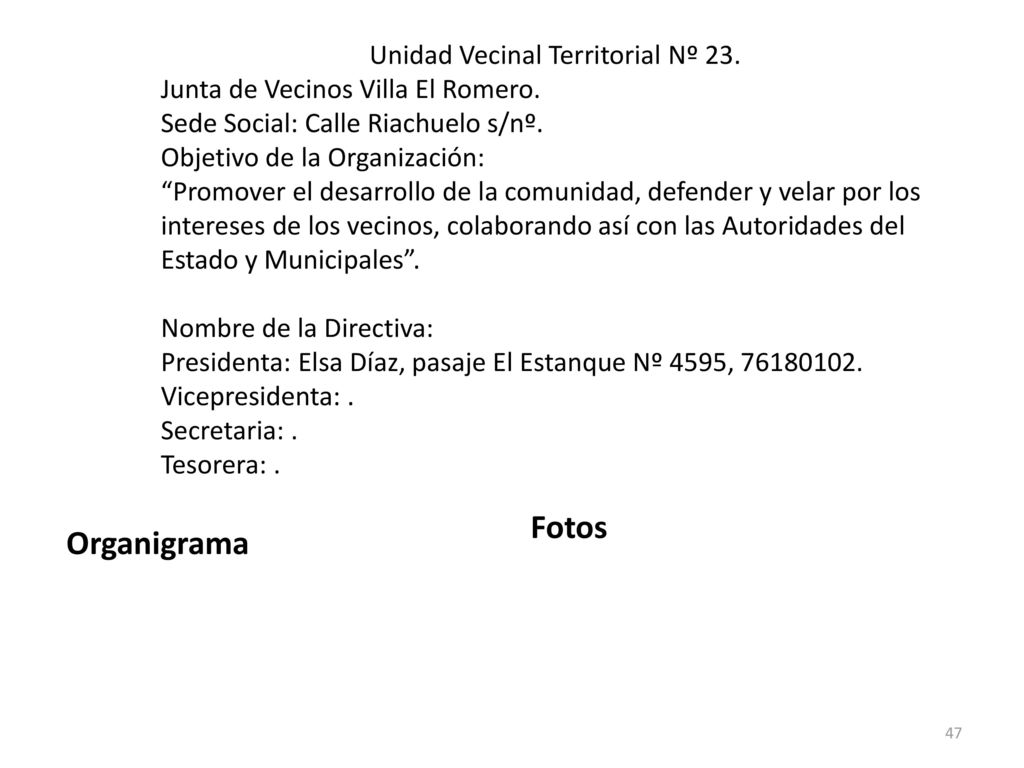 Unidad Vecinal Territorial Nº 23.
Junta de Vecinos Villa El Romero.
Sede Social: Calle Riachuelo s/nº.
Objetivo de la Organización:
“Promover el desarrollo de la comunidad, defender y velar por los intereses de los vecinos, colaborando así con las Autoridades del Estado y Municipales”.

Nombre de la Directiva:
Presidenta: Elsa Díaz, pasaje El Estanque Nº 4595, 76180102.
Vicepresidenta: .
Secretaria: .
Tesorera: .

Fotos

Organigrama

47